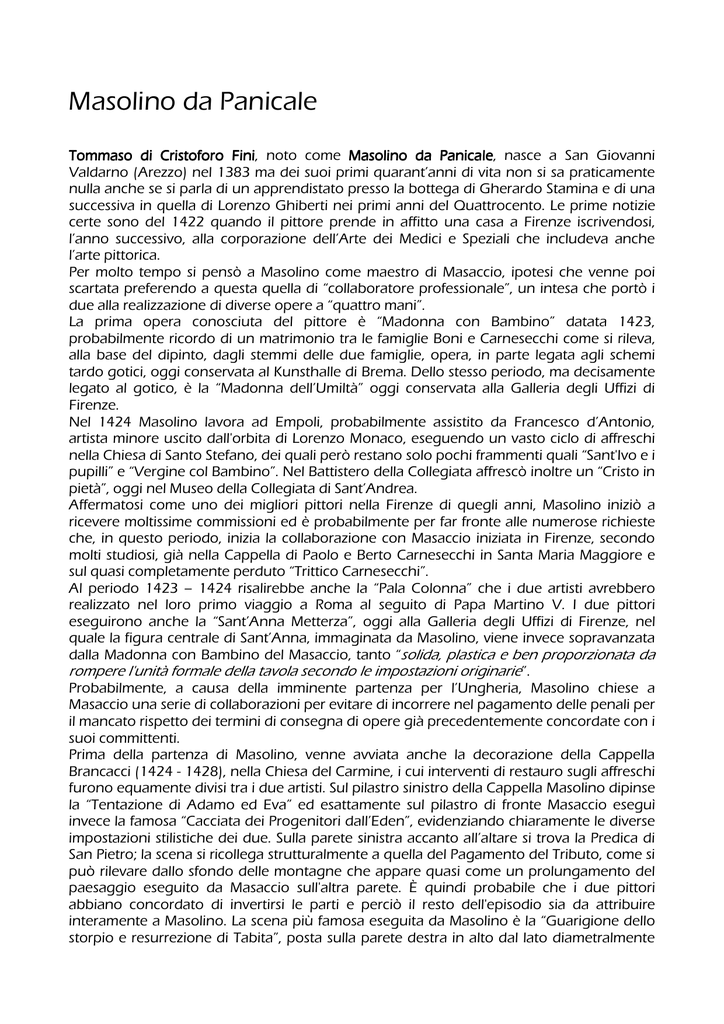 Masolino da Panicale

Tommaso di Cristoforo Fini, noto come Masolino da Panicale, nasce a San Giovanni Valdarno (Arezzo) nel 1383 ma dei suoi primi quarant'anni di vita non si sa praticamente nulla anche se si parla di un apprendistato presso la bottega di Gherardo Stamina e di una successiva in quella di Lorenzo Ghiberti nei primi anni del Quattrocento. Le prime notizie certe sono del 1422 quando il pittore prende in affitto una casa a Firenze iscrivendosi, l'anno successivo, alla corporazione dell'Arte dei Medici e Speziali che includeva anche l'arte pittorica.
Per molto tempo si pensò a Masolino come maestro di Masaccio, ipotesi che venne poi scartata preferendo a questa quella di "collaboratore professionale", un intesa che portò i due alla realizzazione di diverse opere a "quattro mani".
La prima opera conosciuta del pittore è "Madonna con Bambino" datata 1423, probabilmente ricordo di un matrimonio tra le famiglie Boni e Carnesecchi come si rileva, alla base del dipinto, dagli stemmi delle due famiglie, opera, in parte legata agli schemi tardo gotici, oggi conservata al Kunsthalle di Brema. Dello stesso periodo, ma decisamente legato al gotico, è la "Madonna dell'Umiltà" oggi conservata alla Galleria degli Uffizi di Firenze.
Nel 1424 Masolino lavora ad Empoli, probabilmente assistito da Francesco d'Antonio, artista minore uscito dall'orbita di Lorenzo Monaco, eseguendo un vasto ciclo di affreschi nella Chiesa di Santo Stefano, dei quali però restano solo pochi frammenti quali "Sant'Ivo e i pupilli" e "Vergine col Bambino". Nel Battistero della Collegiata affrescò inoltre un "Cristo in pietà", oggi nel Museo della Collegiata di Sant'Andrea.
Affermatosi come uno dei migliori pittori nella Firenze di quegli anni, Masolino iniziò a ricevere moltissime commissioni ed è probabilmente per far fronte alle numerose richieste che, in questo periodo, inizia la collaborazione con Masaccio iniziata in Firenze, secondo molti studiosi, già nella Cappella di Paolo e Berto Carnesecchi in Santa Maria Maggiore e sul quasi completamente perduto "Trittico Carnesecchi".
Al periodo 1423 – 1424 risalirebbe anche la "Pala Colonna" che i due artisti avrebbero realizzato nel loro primo viaggio a Roma al seguito di Papa Martino V. I due pittori eseguirono anche la "Sant'Anna Metterza", oggi alla Galleria degli Uffizi di Firenze, nel quale la figura centrale di Sant'Anna, immaginata da Masolino, viene invece sopravanzata dalla Madonna con Bambino del Masaccio, tanto "solida, plastica e ben proporzionata da rompere l'unità formale della tavola secondo le impostazioni originarie".
Probabilmente, a causa della imminente partenza per l'Ungheria, Masolino chiese a Masaccio una serie di collaborazioni per evitare di incorrere nel pagamento delle penali per il mancato rispetto dei termini di consegna di opere già precedentemente concordate con i suoi committenti.
Prima della partenza di Masolino, venne avviata anche la decorazione della Cappella Brancacci (1424 - 1428), nella Chiesa del Carmine, i cui interventi di restauro sugli affreschi furono equamente divisi tra i due artisti. Sul pilastro sinistro della Cappella Masolino dipinse la "Tentazione di Adamo ed Eva" ed esattamente sul pilastro di fronte Masaccio eseguì invece la famosa "Cacciata dei Progenitori dall'Eden", evidenziando chiaramente le diverse impostazioni stilistiche dei due. Sulla parete sinistra accanto all'altare si trova la Predica di San Pietro; la scena si ricollega strutturalmente a quella del Pagamento del Tributo, come si può rilevare dallo sfondo delle montagne che appare quasi come un prolungamento del paesaggio eseguito da Masaccio sull'altra parete. È quindi probabile che i due pittori abbiano concordato di invertirsi le parti e perciò il resto dell'episodio sia da attribuire interamente a Masolino. La scena più famosa eseguita da Masolino è la "Guarigione dello storpio e resurrezione di Tabita", posta sulla parete destra in alto dal lato diametralmente